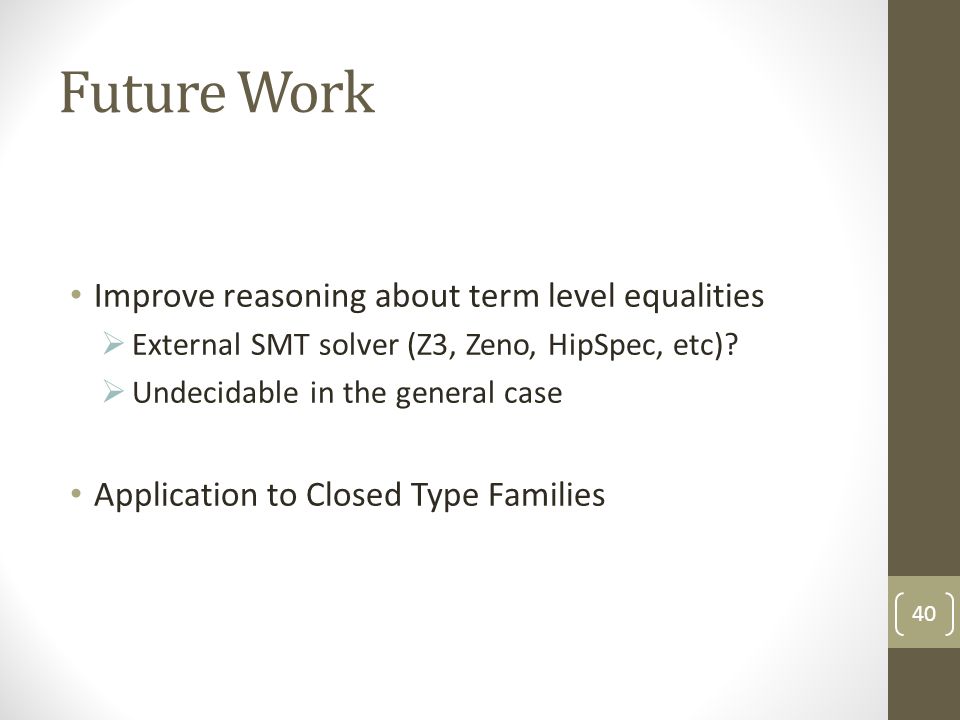 Future Work

• Improve reasoning about term level equalities
  ➢ External SMT solver (Z3, Zeno, HipSpec, etc)?
  ➢ Undecidable in the general case

• Application to Closed Type Families

40